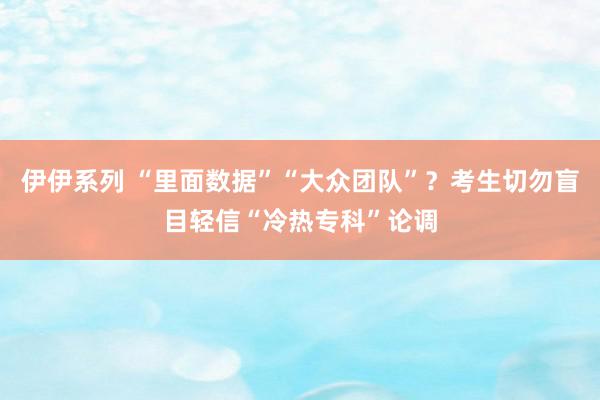 伊伊系列 “里面数据”“大众团队”？考生切勿盲目轻信“冷热专科”论调